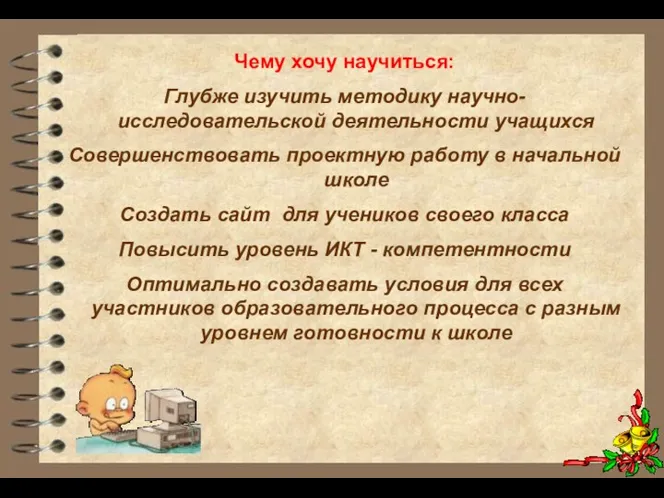 Чему хочу научиться:

Глубже изучить методику научно-исследовательской деятельности учащихся

Совершенствовать проектную работу в начальной школе

Создать сайт для учеников своего класса

Повысить уровень ИКТ - компетентности

Оптимально создавать условия для всех участников образовательного процесса с разным уровнем готовности к школе